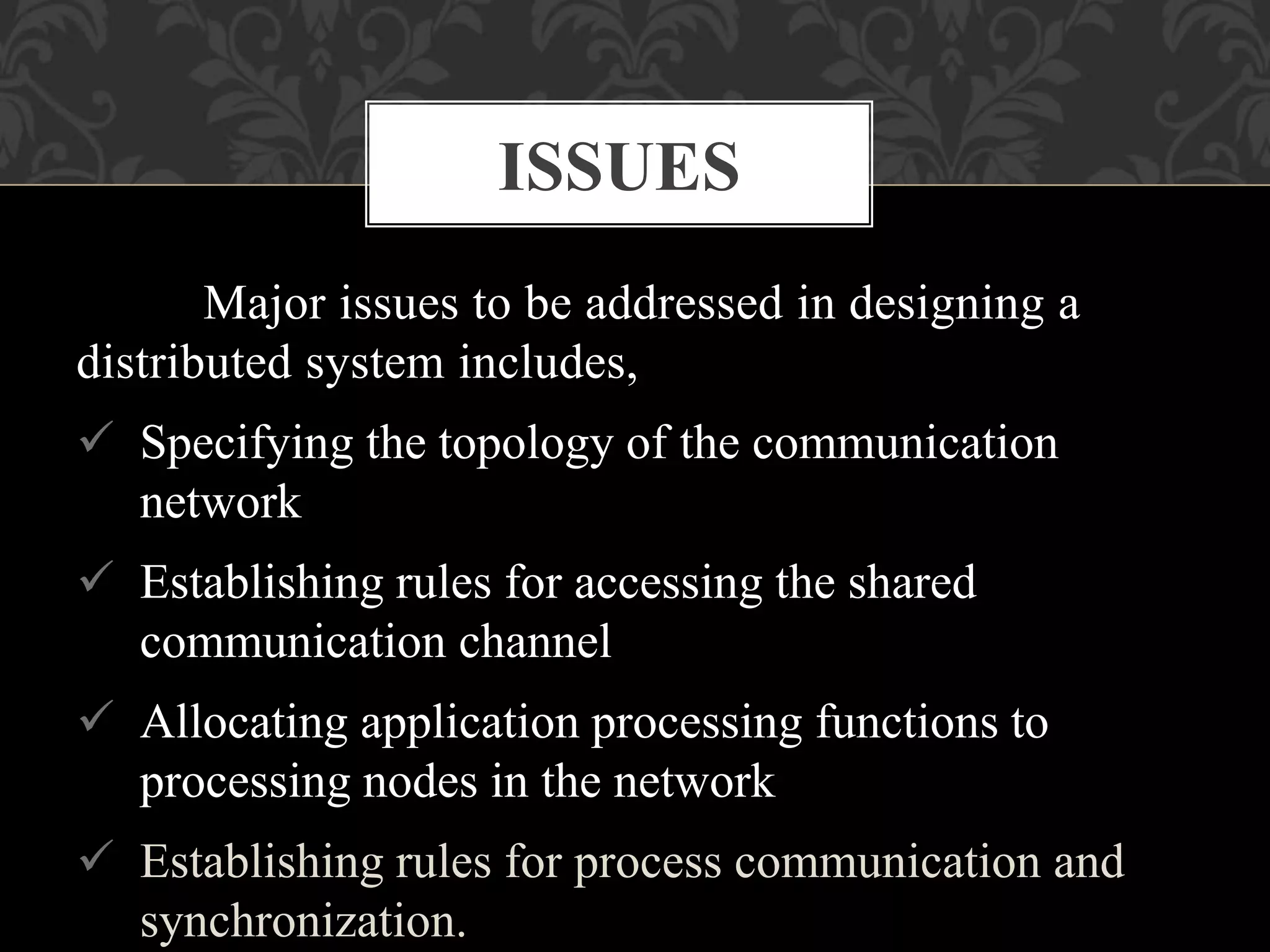 ISSUES

Major issues to be addressed in designing a distributed system includes,

✓ Specifying the topology of the communication network

✓ Establishing rules for accessing the shared communication channel

✓ Allocating application processing functions to processing nodes in the network

✓ Establishing rules for process communication and synchronization.